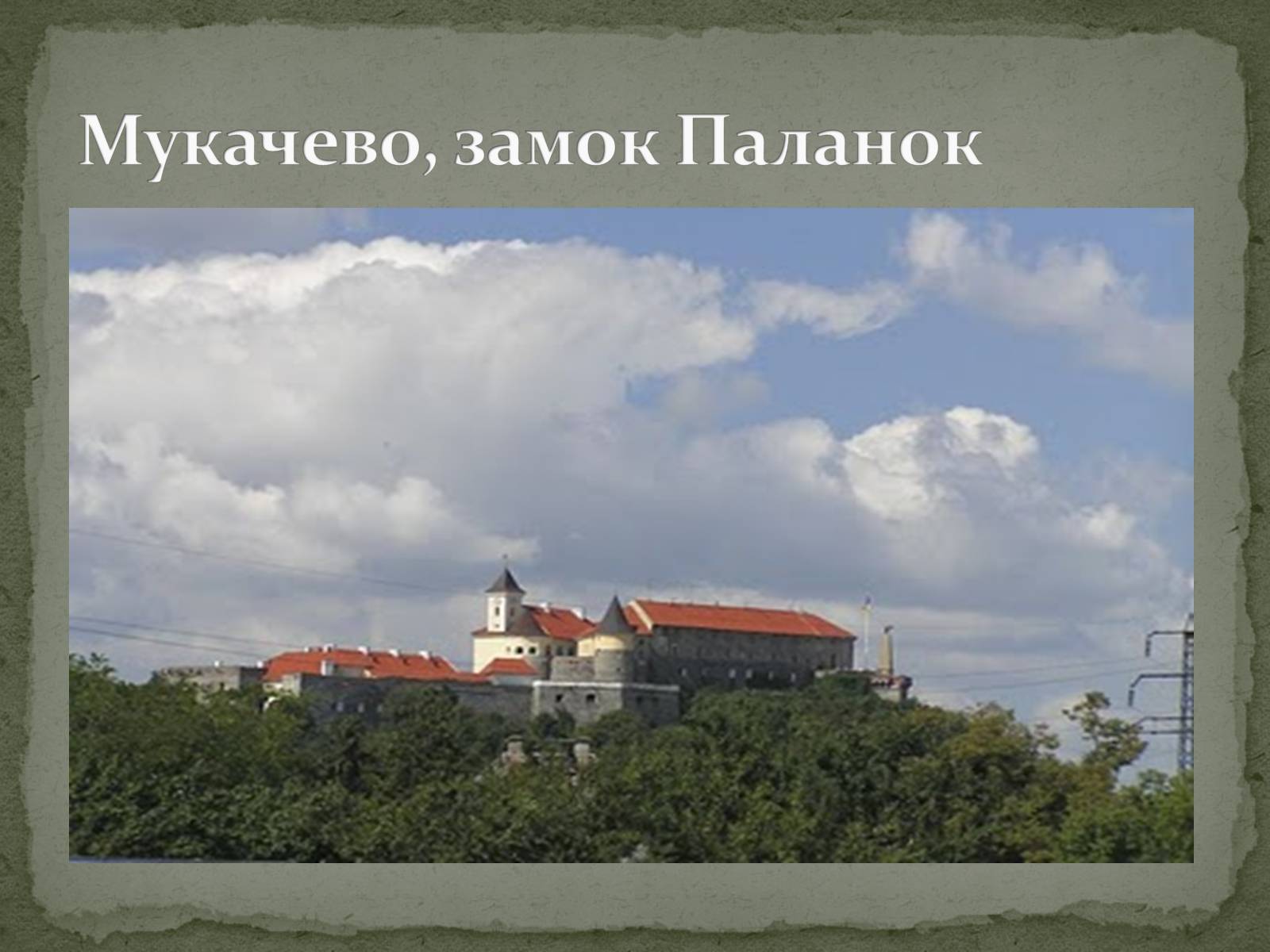 Мукачево, замок Паланок